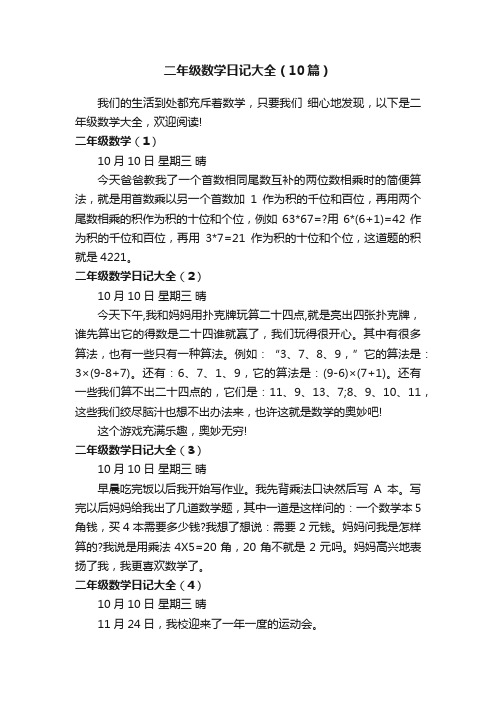 二年级数学日记大全（10篇）

我们的生活到处都充斥着数学，只要我们 细心地发现，以下是二年级数学大全，欢迎阅读!

二年级数学（1）

10 月 10 日 星期三 晴

今天爸爸教我了一个首数相同尾数互补的两位数相乘时的简便算法，就是用首数乘以另一个首数加 1 作为积的千位和百位，再用两个尾数相乘的积作为积的十位和个位，例如 63*67=?用 6*(6+1)=42 作为积的千位和百位，再用 3*7=21 作为积的十位和个位，这道题的积就是 4221。

二年级数学日记大全（2）

10 月 10 日 星期三 晴

今天下午,我和妈妈用扑克牌玩算二十四点,就是亮出四张扑克牌，谁先算出它的得数是二十四谁就赢了，我们玩得很开心。其中有很多算法，也有一些只有一种算法。例如：“3、7、8、9，”它的算法是：3×(9-8+7)。还有：6、7、1、9，它的算法是：(9-6)×(7+1)。还有一些我们算不出二十四点的，它们是：11、9、13、7;8、9、10、11，这些我们绞尽脑汁也想不出办法来，也许这就是数学的奥妙吧!

这个游戏充满乐趣，奥妙无穷!

二年级数学日记大全（3）

10 月 10 日 星期三 晴

早晨吃完饭以后我开始写作业。我先背乘法口诀然后写 A 本。写完以后妈妈给我出了几道数学题，其中一道是这样问的：一个数学本 5 角钱，买 4 本需要多少钱?我想了想说：需要 2 元钱。妈妈问我是怎样算的?我说是用乘法 4X5=20 角，20 角不就是 2 元吗。妈妈高兴地表扬了我，我更喜欢数学了。

二年级数学日记大全（4）

10 月 10 日 星期三 晴

11 月 24 日，我校迎来了一年一度的运动会。